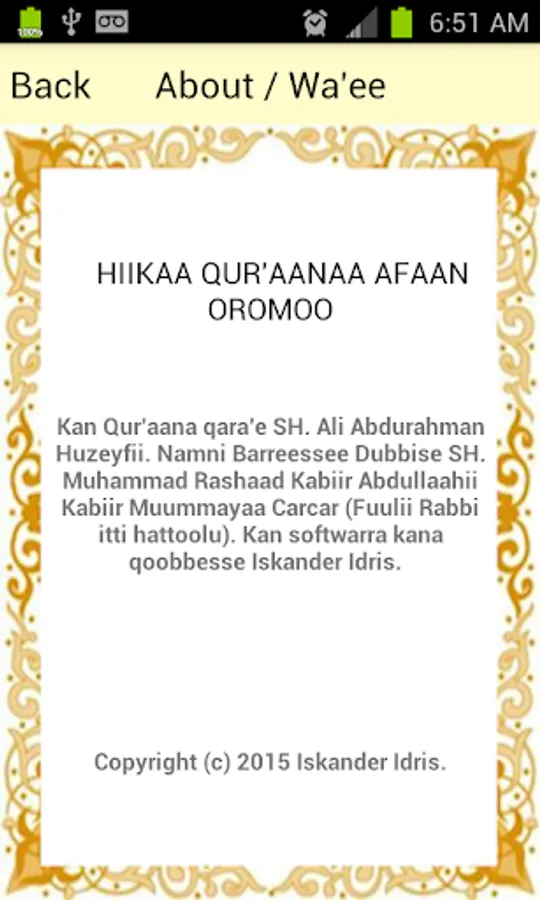 100% 6:51 AM

Back About / Wa'ee

HIIKAA QUR'AANAA AFAAN OROMOO

Kan Qur'aana qara'e SH. Ali Abdurahman Huzeyfii. Namni Barreessee Dubbise SH. Muhammad Rashaad Kabiir Abdullaahii Kabiir Muummayaa Carcar (Fuulii Rabbi itti hattoolu). Kan softwarra kana qoobbesse Iskander Idris.

Copyright (c) 2015 Iskander Idris.